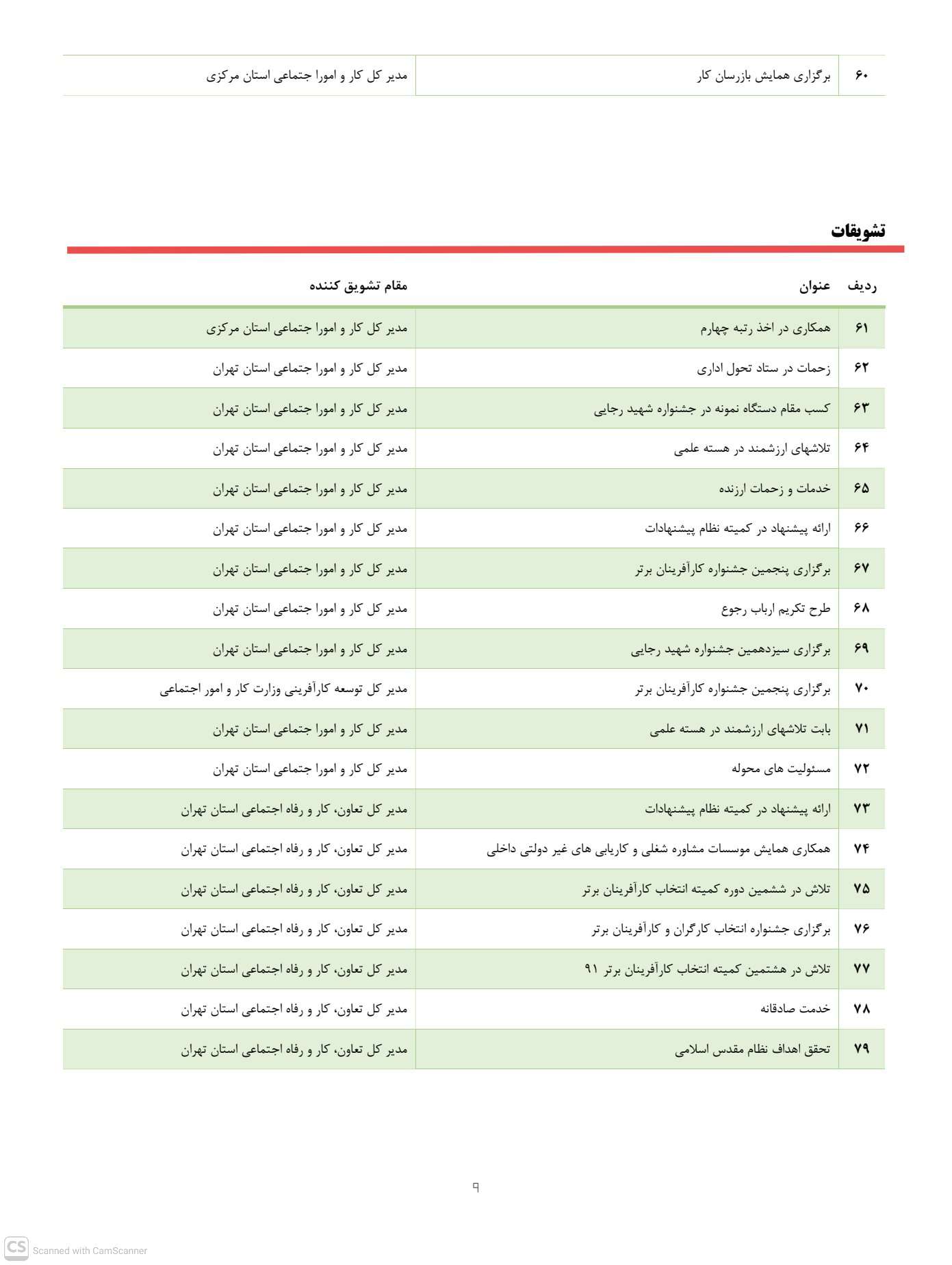 | ۶۰ | برگزاری همایش بازرسان کار | مدیر کل کار و امورا جتماعی استان مرکزی |
|---|---|---|

تشویقات

| ردیف | عنوان | مقام تشویق کننده |
|---|---|---|
| ۶۱ | همکاری در اخذ رتبه چهارم | مدیر کل کار و امورا جتماعی استان مرکزی |
| ۶۲ | زحمات در ستاد تحول اداری | مدیر کل کار و امورا جتماعی استان تهران |
| ۶۳ | کسب مقام دستگاه نمونه در جشنواره شهید رجایی | مدیر کل کار و امورا جتماعی استان تهران |
| ۶۴ | تلاشهای ارزشمند در هسته علمی | مدیر کل کار و امورا جتماعی استان تهران |
| ۶۵ | خدمات و زحمات ارزنده | مدیر کل کار و امورا جتماعی استان تهران |
| ۶۶ | ارائه پیشنهاد در کمیته نظام پیشنهادات | مدیر کل کار و امورا جتماعی استان تهران |
| ۶۷ | برگزاری پنجمین جشنواره کارآفرینان برتر | مدیر کل کار و امورا جتماعی استان تهران |
| ۶۸ | طرح تکریم ارباب رجوع | مدیر کل کار و امورا جتماعی استان تهران |
| ۶۹ | برگزاری سیزدهمین جشنواره شهید رجایی | مدیر کل کار و امورا جتماعی استان تهران |
| ۷۰ | برگزاری پنجمین جشنواره کارآفرینان برتر | مدیر کل توسعه کارآفرینی وزارت کار و امور اجتماعی |
| ۷۱ | بابت تلاشهای ارزشمند در هسته علمی | مدیر کل کار و امورا جتماعی استان تهران |
| ۷۲ | مسئولیت های محوله | مدیر کل کار و امورا جتماعی استان تهران |
| ۷۳ | ارائه پیشنهاد در کمیته نظام پیشنهادات | مدیر کل تعاون، کار و رفاه اجتماعی استان تهران |
| ۷۴ | همکاری همایش موسسات مشاوره شغلی و کاریابی های غیر دولتی داخلی | مدیر کل تعاون، کار و رفاه اجتماعی استان تهران |
| ۷۵ | تلاش در ششمین دوره کمیته انتخاب کارآفرینان برتر | مدیر کل تعاون، کار و رفاه اجتماعی استان تهران |
| ۷۶ | برگزاری جشنواره انتخاب کارگران و کارآفرینان برتر | مدیر کل تعاون، کار و رفاه اجتماعی استان تهران |
| ۷۷ | تلاش در هشتمین کمیته انتخاب کارآفرینان برتر ۹۱ | مدیر کل تعاون، کار و رفاه اجتماعی استان تهران |
| ۷۸ | خدمت صادقانه | مدیر کل تعاون، کار و رفاه اجتماعی استان تهران |
| ۷۹ | تحقق اهداف نظام مقدس اسلامی | مدیر کل تعاون، کار و رفاه اجتماعی استان تهران |

۹

CS Scanned with CamScanner